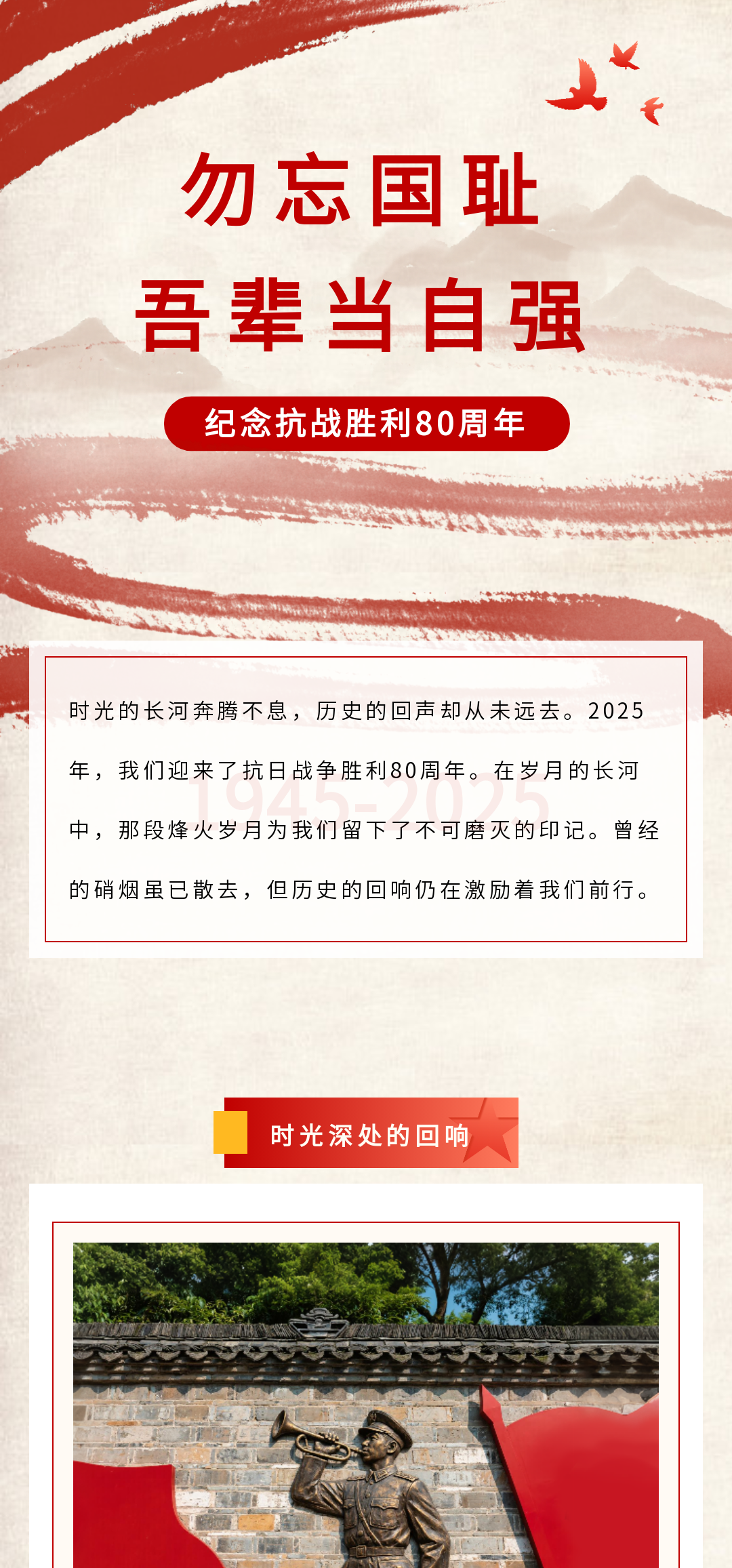 勿忘国耻

吾辈当自强

纪念抗战胜利80周年

时光的长河奔腾不息，历史的回声却从未远去。2025年，我们迎来了抗日战争胜利80周年。在岁月的长河中，那段烽火岁月为我们留下了不可磨灭的印记。曾经的硝烟虽已散去，但历史的回响仍在激励着我们前行。

时光深处的回响

1945-2025